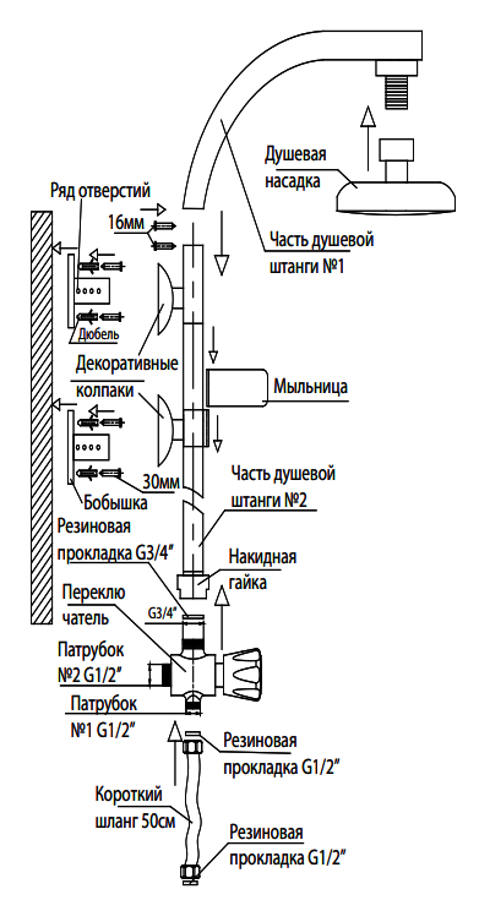 Душевая насадка

Ряд отверстий

16мм

Часть душевой штанги №1

Дюбель

Декоративные колпаки

Мыльница

30мм

Бобышка

Часть душевой штанги №2

Резиновая прокладка G3/4"

Накидная гайка

Переклю чатель

G3/4"

Патрубок №2 G1/2"

Патрубок №1 G1/2"

Резиновая прокладка G1/2"

Короткий шланг 50см

Резиновая прокладка G1/2"